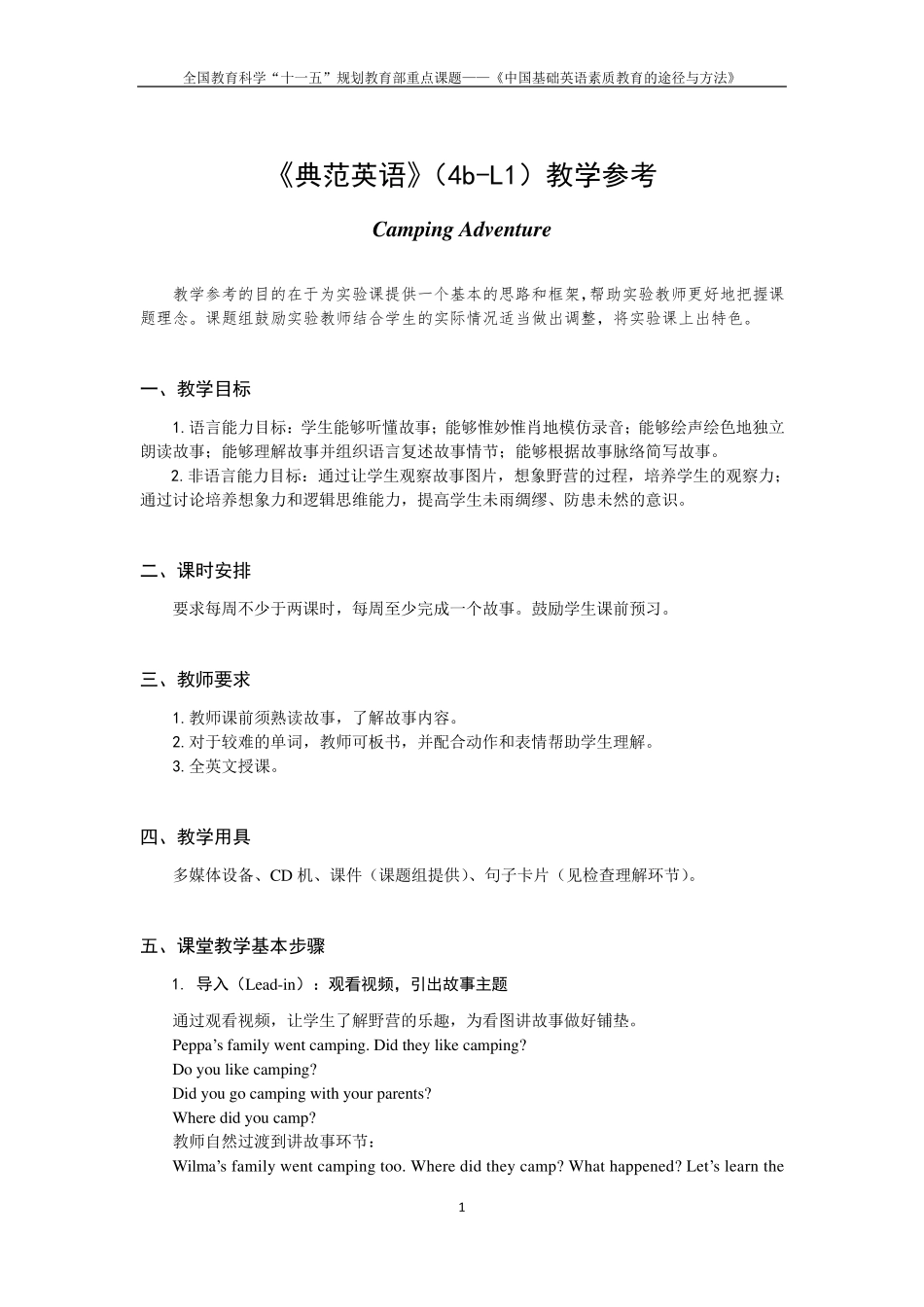 全国教育科学“十一五”规划教育部重点课题——《中国基础英语素质教育的途径与方法》

《典范英语》（4b-L1）教学参考

Camping Adventure

教学参考的目的在于为实验课提供一个基本的思路和框架，帮助实验教师更好地把握课题理念。课题组鼓励实验教师结合学生的实际情况适当做出调整，将实验课上出特色。

一、教学目标

1. 语言能力目标：学生能够听懂故事；能够惟妙惟肖地模仿录音；能够绘声绘色地独立朗读故事；能够理解故事并组织语言复述故事情节；能够根据故事脉络简写故事。

2. 非语言能力目标：通过让学生观察故事图片，想象野营的过程，培养学生的观察力；通过讨论培养想象力和逻辑思维能力，提高学生未雨绸缪、防患未然的意识。

二、课时安排

要求每周不少于两课时，每周至少完成一个故事。鼓励学生课前预习。

三、教师要求

1. 教师课前须熟读故事，了解故事内容。
2. 对于较难的单词，教师可板书，并配合动作和表情帮助学生理解。
3. 全英文授课。

四、教学用具

多媒体设备、CD 机、课件（课题组提供）、句子卡片（见检查理解环节）。

五、课堂教学基本步骤

1. 导入（Lead-in）：观看视频，引出故事主题

通过观看视频，让学生了解野营的乐趣，为看图讲故事做好铺垫。
Peppa’s family went camping. Did they like camping?
Do you like camping?
Did you go camping with your parents?
Where did you camp?
教师自然过渡到讲故事环节：
Wilma’s family went camping too. Where did they camp? What happened? Let’s learn the

1